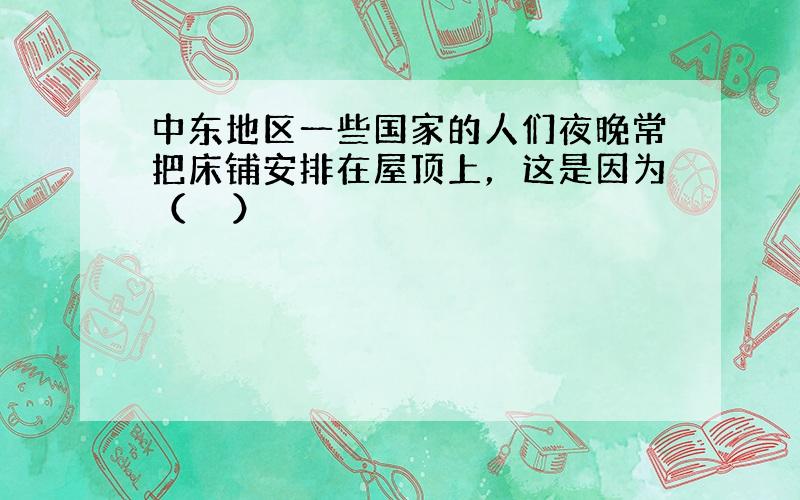 中东地区一些国家的人们夜晚常把床铺安排在屋顶上，这是因为（　）

ABC

Back to School